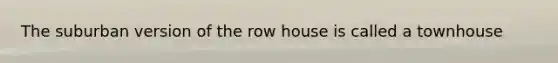 The suburban version of the row house is called a townhouse